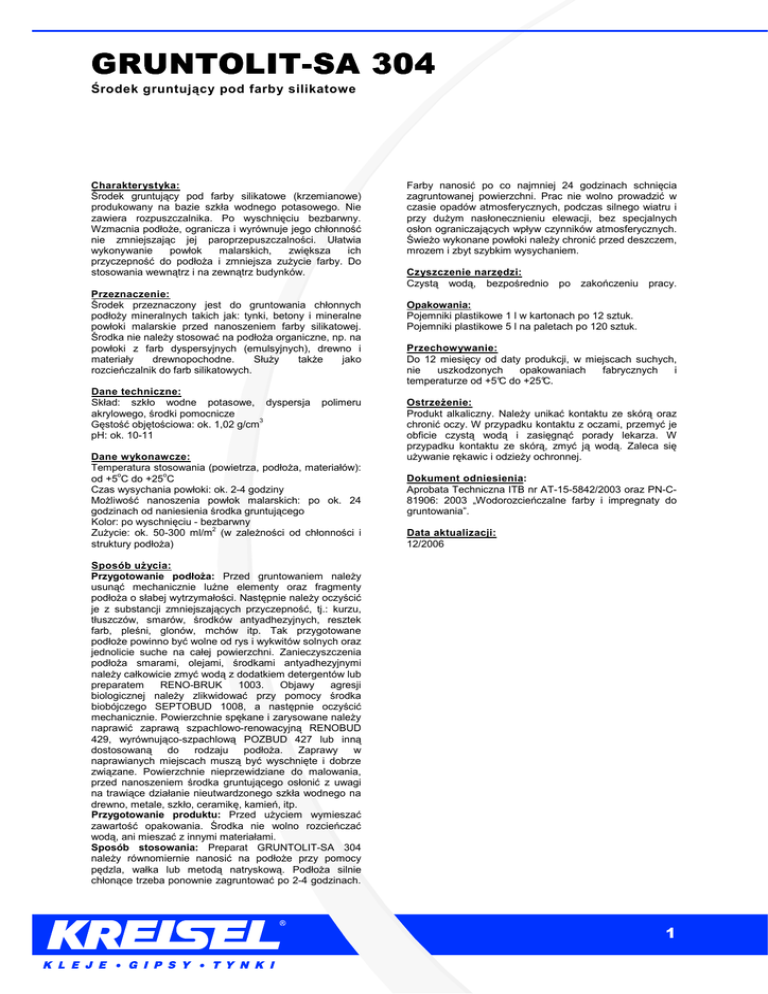 GRUNTOLIT-SA 304
Środek gruntujący pod farby silikatowe

Charakterystyka:
Środek gruntujący pod farby silikatowe (krzemianowe) produkowany na bazie szkła wodnego potasowego. Nie zawiera rozpuszczalnika. Po wyschnięciu bezbarwny. Wzmacnia podłoże, ogranicza i wyrównuje jego chłonność nie zmniejszając jej paroprzepuszczalności. Ułatwia wykonywanie powłok malarskich, zwiększa ich przyczepność do podłoża i zmniejsza zużycie farby. Do stosowania wewnątrz i na zewnątrz budynków.

Przeznaczenie:
Środek przeznaczony jest do gruntowania chłonnych podłoży mineralnych takich jak: tynki, betony i mineralne powłoki malarskie przed nanoszeniem farby silikatowej. Środka nie należy stosować na podłoża organiczne, np. na powłoki z farb dyspersyjnych (emulsyjnych), drewno i materiały drewnopochodne. Służy także jako rozcieńczalnik do farb silikatowych.

Dane techniczne:
Skład: szkło wodne potasowe, dyspersja polimeru akrylowego, środki pomocnicze
Gęstość objętościowa: ok. 1,02 g/cm$^3$
pH: ok. 10-11

Dane wykonawcze:
Temperatura stosowania (powietrza, podłoża, materiałów): od +5$^o$C do +25$^o$C
Czas wysychania powłoki: ok. 2-4 godziny
Możliwość nanoszenia powłok malarskich: po ok. 24 godzinach od naniesienia środka gruntującego
Kolor: po wyschnięciu - bezbarwny
Zużycie: ok. 50-300 ml/m$^2$ (w zależności od chłonności i struktury podłoża)

Sposób użycia:
Przygotowanie podłoża: Przed gruntowaniem należy usunąć mechanicznie luźne elementy oraz fragmenty podłoża o słabej wytrzymałości. Następnie należy oczyścić je z substancji zmniejszających przyczepność, tj.: kurzu, tłuszczów, smarów, środków antyadhezyjnych, resztek farb, pleśni, glonów, mchów itp. Tak przygotowane podłoże powinno być wolne od rys i wykwitów solnych oraz jednolicie suche na całej powierzchni. Zanieczyszczenia podłoża smarami, olejami, środkami antyadhezyjnymi należy całkowicie zmyć wodą z dodatkiem detergentów lub preparatem RENO-BRUK 1003. Objawy agresji biologicznej należy zlikwidować przy pomocy środka biobójczego SEPTOBUD 1008, a następnie oczyścić mechanicznie. Powierzchnie spękane i zarysowane należy naprawić zaprawą szpachlowo-renowacyjną RENOBUD 429, wyrównująco-szpachlową POZBUD 427 lub inną dostosowaną do rodzaju podłoża. Zaprawy w naprawianych miejscach muszą być wyschnięte i dobrze związane. Powierzchnie nieprzewidziane do malowania, przed nanoszeniem środka gruntującego osłonić z uwagi na trawiące działanie nieutwardzonego szkła wodnego na drewno, metale, szkło, ceramikę, kamień, itp.
Przygotowanie produktu: Przed użyciem wymieszać zawartość opakowania. Środka nie wolno rozcieńczać wodą, ani mieszać z innymi materiałami.
Sposób stosowania: Preparat GRUNTOLIT-SA 304 należy równomiernie nanosić na podłoże przy pomocy pędzla, wałka lub metodą natryskową. Podłoża silnie chłonące trzeba ponownie zagruntować po 2-4 godzinach.

Farby nanosić po co najmniej 24 godzinach schnięcia zagruntowanej powierzchni. Prac nie wolno prowadzić w czasie opadów atmosferycznych, podczas silnego wiatru i przy dużym nasłonecznieniu elewacji, bez specjalnych osłon ograniczających wpływ czynników atmosferycznych. Świeżo wykonane powłoki należy chronić przed deszczem, mrozem i zbyt szybkim wysychaniem.

Czyszczenie narzędzi:
Czystą wodą, bezpośrednio po zakończeniu pracy.

Opakowania:
Pojemniki plastikowe 1 l w kartonach po 12 sztuk.
Pojemniki plastikowe 5 l na paletach po 120 sztuk.

Przechowywanie:
Do 12 miesięcy od daty produkcji, w miejscach suchych, nie uszkodzonych opakowaniach fabrycznych i temperaturze od +5°C do +25°C.

Ostrzeżenie:
Produkt alkaliczny. Należy unikać kontaktu ze skórą oraz chronić oczy. W przypadku kontaktu z oczami, przemyć je obficie czystą wodą i zasięgnąć porady lekarza. W przypadku kontaktu ze skórą, zmyć ją wodą. Zaleca się używanie rękawic i odzieży ochronnej.

Dokument odniesienia:
Aprobata Techniczna ITB nr AT-15-5842/2003 oraz PN-C-81906: 2003 „Wodorozcieńczalne farby i impregnaty do gruntowania".

Data aktualizacji:
12/2006

KREISEL®
KLEJE • GIPSY • TYNKI

1